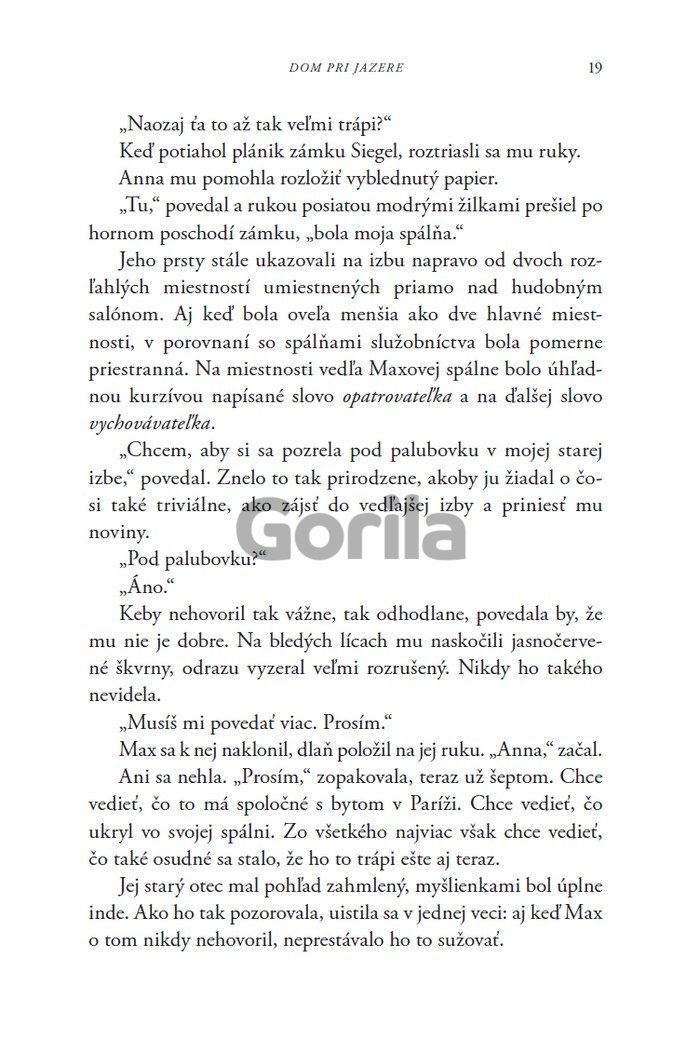 DOM PRI JAZERE 19

„Naozaj ťa to až tak veľmi trápi?“

Keď potiahol plánik zámku Siegel, roztriasli sa mu ruky.

Anna mu pomohla rozložiť vyblednutý papier.

„Tu,“ povedal a rukou posiatou modrými žilkami prešiel po hornom poschodí zámku, „bola moja spálňa.“

Jeho prsty stále ukazovali na izbu napravo od dvoch rozľahlých miestností umiestnených priamo nad hudobným salónom. Aj keď bola oveľa menšia ako dve hlavné miestnosti, v porovnaní so spálňami služobníctva bola pomerne priestranná. Na miestnosti vedľa Maxovej spálne bolo úhľadnou kurzívou napísané slovo opatrovateľka a na ďalšej slovo vychovávateľka.

„Chcem, aby si sa pozrela pod palubovku v mojej starej izbe,“ povedal. Znelo to tak prirodzene, akoby ju žiadal o čosi také triviálne, ako zájsť do vedľajšej izby a priniesť mu noviny.

„Pod palubovku?“

„Áno.“

Keby nehovoril tak vážne, tak odhodlane, povedala by, že mu nie je dobre. Na bledých lícach mu naskočili jasnočervené škvrny, odrazu vyzeral veľmi rozrušený. Nikdy ho takého nevidela.

„Musíš mi povedať viac. Prosím.“

Max sa k nej naklonil, dlaň položil na jej ruku. „Anna,“ začal.

Ani sa nehla. „Prosím,“ zopakovala, teraz už šeptom. Chce vedieť, čo to má spoločné s bytom v Paríži. Chce vedieť, čo ukryl vo svojej spálni. Zo všetkého najviac však chce vedieť, čo také osudné sa stalo, že ho to trápi ešte aj teraz.

Jej starý otec mal pohľad zahmlený, myšlienkami bol úplne inde. Ako ho tak pozorovala, uistila sa v jednej veci: aj keď Max o tom nikdy nehovoril, neprestávalo ho to sužovať.

Gorila